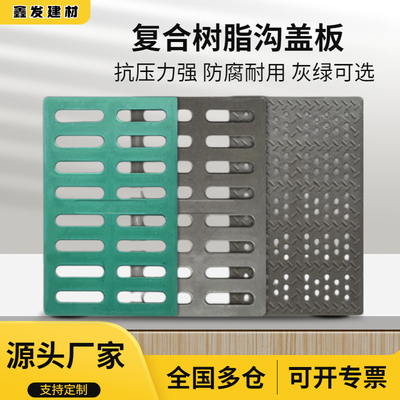 鑫发建材

复合树脂沟盖板

抗压力强 防腐耐用 灰绿可选

源头厂家

支持定制

全国多仓

可开专票